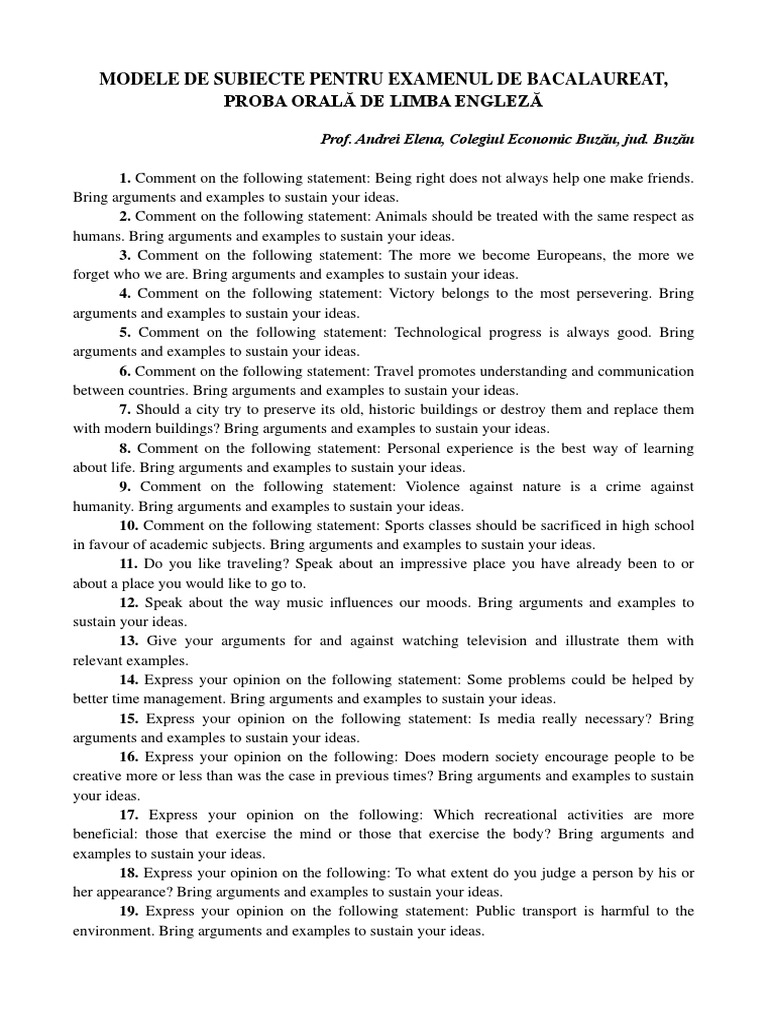 MODELE DE SUBIECTE PENTRU EXAMENUL DE BACALAUREAT, PROBA ORALĂ DE LIMBA ENGLEZĂ

Prof. Andrei Elena, Colegiul Economic Buzău, jud. Buzău

1. Comment on the following statement: Being right does not always help one make friends. Bring arguments and examples to sustain your ideas.

2. Comment on the following statement: Animals should be treated with the same respect as humans. Bring arguments and examples to sustain your ideas.

3. Comment on the following statement: The more we become Europeans, the more we forget who we are. Bring arguments and examples to sustain your ideas.

4. Comment on the following statement: Victory belongs to the most persevering. Bring arguments and examples to sustain your ideas.

5. Comment on the following statement: Technological progress is always good. Bring arguments and examples to sustain your ideas.

6. Comment on the following statement: Travel promotes understanding and communication between countries. Bring arguments and examples to sustain your ideas.

7. Should a city try to preserve its old, historic buildings or destroy them and replace them with modern buildings? Bring arguments and examples to sustain your ideas.

8. Comment on the following statement: Personal experience is the best way of learning about life. Bring arguments and examples to sustain your ideas.

9. Comment on the following statement: Violence against nature is a crime against humanity. Bring arguments and examples to sustain your ideas.

10. Comment on the following statement: Sports classes should be sacrificed in high school in favour of academic subjects. Bring arguments and examples to sustain your ideas.

11. Do you like traveling? Speak about an impressive place you have already been to or about a place you would like to go to.

12. Speak about the way music influences our moods. Bring arguments and examples to sustain your ideas.

13. Give your arguments for and against watching television and illustrate them with relevant examples.

14. Express your opinion on the following statement: Some problems could be helped by better time management. Bring arguments and examples to sustain your ideas.

15. Express your opinion on the following statement: Is media really necessary? Bring arguments and examples to sustain your ideas.

16. Express your opinion on the following: Does modern society encourage people to be creative more or less than was the case in previous times? Bring arguments and examples to sustain your ideas.

17. Express your opinion on the following: Which recreational activities are more beneficial: those that exercise the mind or those that exercise the body? Bring arguments and examples to sustain your ideas.

18. Express your opinion on the following: To what extent do you judge a person by his or her appearance? Bring arguments and examples to sustain your ideas.

19. Express your opinion on the following statement: Public transport is harmful to the environment. Bring arguments and examples to sustain your ideas.